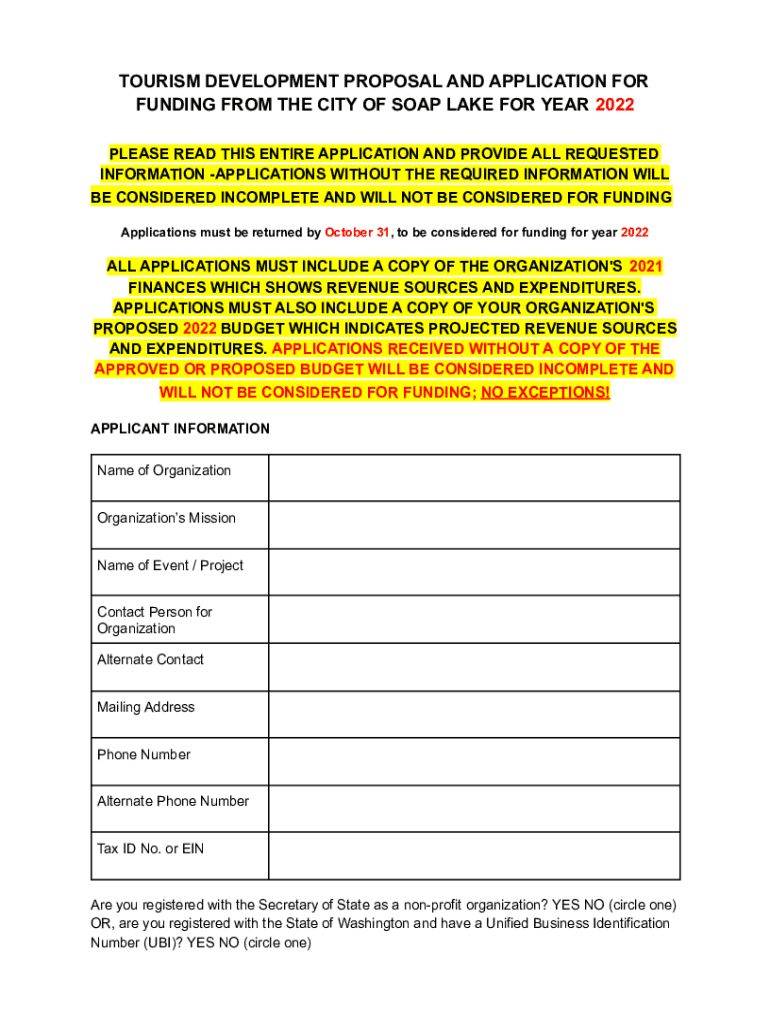 TOURISM DEVELOPMENT PROPOSAL AND APPLICATION FOR FUNDING FROM THE CITY OF SOAP LAKE FOR YEAR 2022

PLEASE READ THIS ENTIRE APPLICATION AND PROVIDE ALL REQUESTED INFORMATION -APPLICATIONS WITHOUT THE REQUIRED INFORMATION WILL BE CONSIDERED INCOMPLETE AND WILL NOT BE CONSIDERED FOR FUNDING

Applications must be returned by October 31, to be considered for funding for year 2022

ALL APPLICATIONS MUST INCLUDE A COPY OF THE ORGANIZATION'S 2021 FINANCES WHICH SHOWS REVENUE SOURCES AND EXPENDITURES. APPLICATIONS MUST ALSO INCLUDE A COPY OF YOUR ORGANIZATION'S PROPOSED 2022 BUDGET WHICH INDICATES PROJECTED REVENUE SOURCES AND EXPENDITURES. APPLICATIONS RECEIVED WITHOUT A COPY OF THE APPROVED OR PROPOSED BUDGET WILL BE CONSIDERED INCOMPLETE AND WILL NOT BE CONSIDERED FOR FUNDING; NO EXCEPTIONS!

APPLICANT INFORMATION

| Name of Organization | |
|---|---|
| Organization's Mission | |
| Name of Event / Project | |
| Contact Person for Organization | |
| Alternate Contact | |
| Mailing Address | |
| Phone Number | |
| Alternate Phone Number | |
| Tax ID No. or EIN | |

Are you registered with the Secretary of State as a non-profit organization? YES NO (circle one) OR, are you registered with the State of Washington and have a Unified Business Identification Number (UBI)? YES NO (circle one)